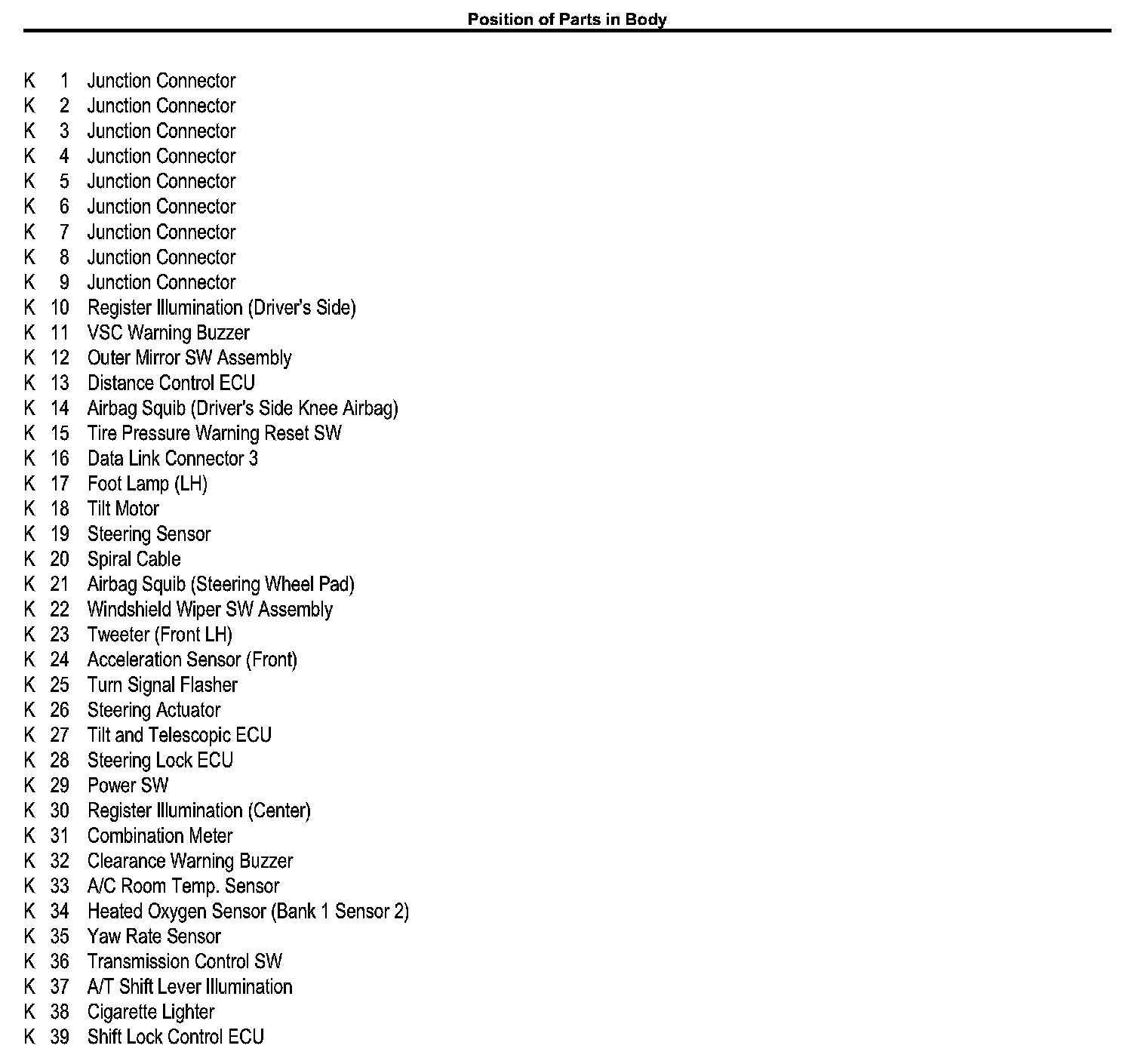 Position of Parts in Body

K 1 Junction Connector
K 2 Junction Connector
K 3 Junction Connector
K 4 Junction Connector
K 5 Junction Connector
K 6 Junction Connector
K 7 Junction Connector
K 8 Junction Connector
K 9 Junction Connector
K 10 Register Illumination (Driver's Side)
K 11 VSC Warning Buzzer
K 12 Outer Mirror SW Assembly
K 13 Distance Control ECU
K 14 Airbag Squib (Driver's Side Knee Airbag)
K 15 Tire Pressure Warning Reset SW
K 16 Data Link Connector 3
K 17 Foot Lamp (LH)
K 18 Tilt Motor
K 19 Steering Sensor
K 20 Spiral Cable
K 21 Airbag Squib (Steering Wheel Pad)
K 22 Windshield Wiper SW Assembly
K 23 Tweeter (Front LH)
K 24 Acceleration Sensor (Front)
K 25 Turn Signal Flasher
K 26 Steering Actuator
K 27 Tilt and Telescopic ECU
K 28 Steering Lock ECU
K 29 Power SW
K 30 Register Illumination (Center)
K 31 Combination Meter
K 32 Clearance Warning Buzzer
K 33 A/C Room Temp. Sensor
K 34 Heated Oxygen Sensor (Bank 1 Sensor 2)
K 35 Yaw Rate Sensor
K 36 Transmission Control SW
K 37 A/T Shift Lever Illumination
K 38 Cigarette Lighter
K 39 Shift Lock Control ECU